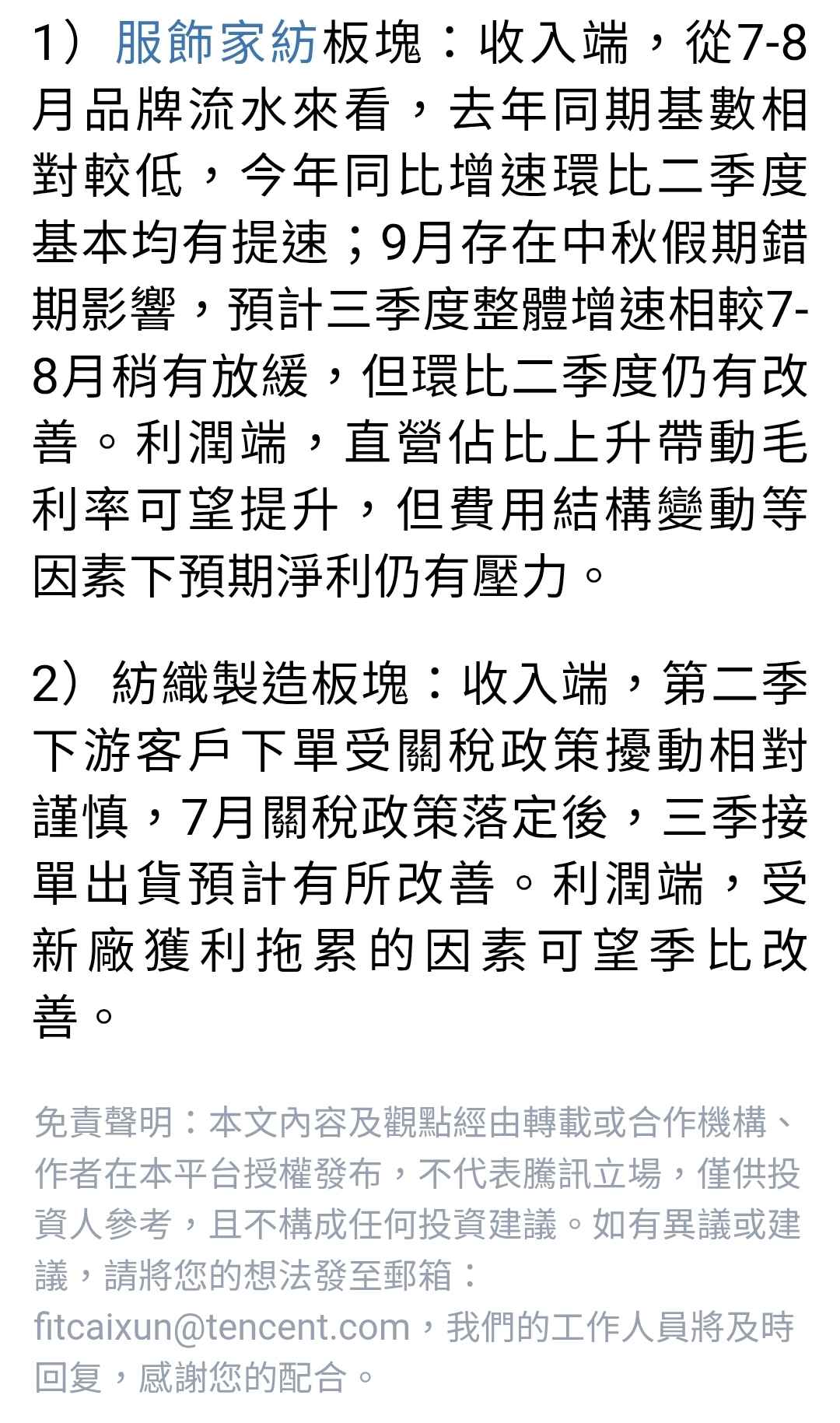 1）服飾家紡板塊：收入端，從7-8月品牌流水來看，去年同期基數相對較低，今年同比增速環比二季度基本均有提速；9月存在中秋假期錯期影響，預計三季度整體增速相較7-8月稍有放緩，但環比二季度仍有改善。利潤端，直營佔比上升帶動毛利率可望提升，但費用結構變動等因素下預期淨利仍有壓力。

2）紡織製造板塊：收入端，第二季下游客戶下單受關稅政策擾動相對謹慎，7月關稅政策落定後，三季接單出貨預計有所改善。利潤端，受新廠獲利拖累的因素可望季比改善。

免責聲明：本文內容及觀點經由轉載或合作機構、作者在本平台授權發布，不代表騰訊立場，僅供投資人參考，且不構成任何投資建議。如有異議或建議，請將您的想法發至郵箱：fitcaixun@tencent.com，我們的工作人員將及時回复，感謝您的配合。